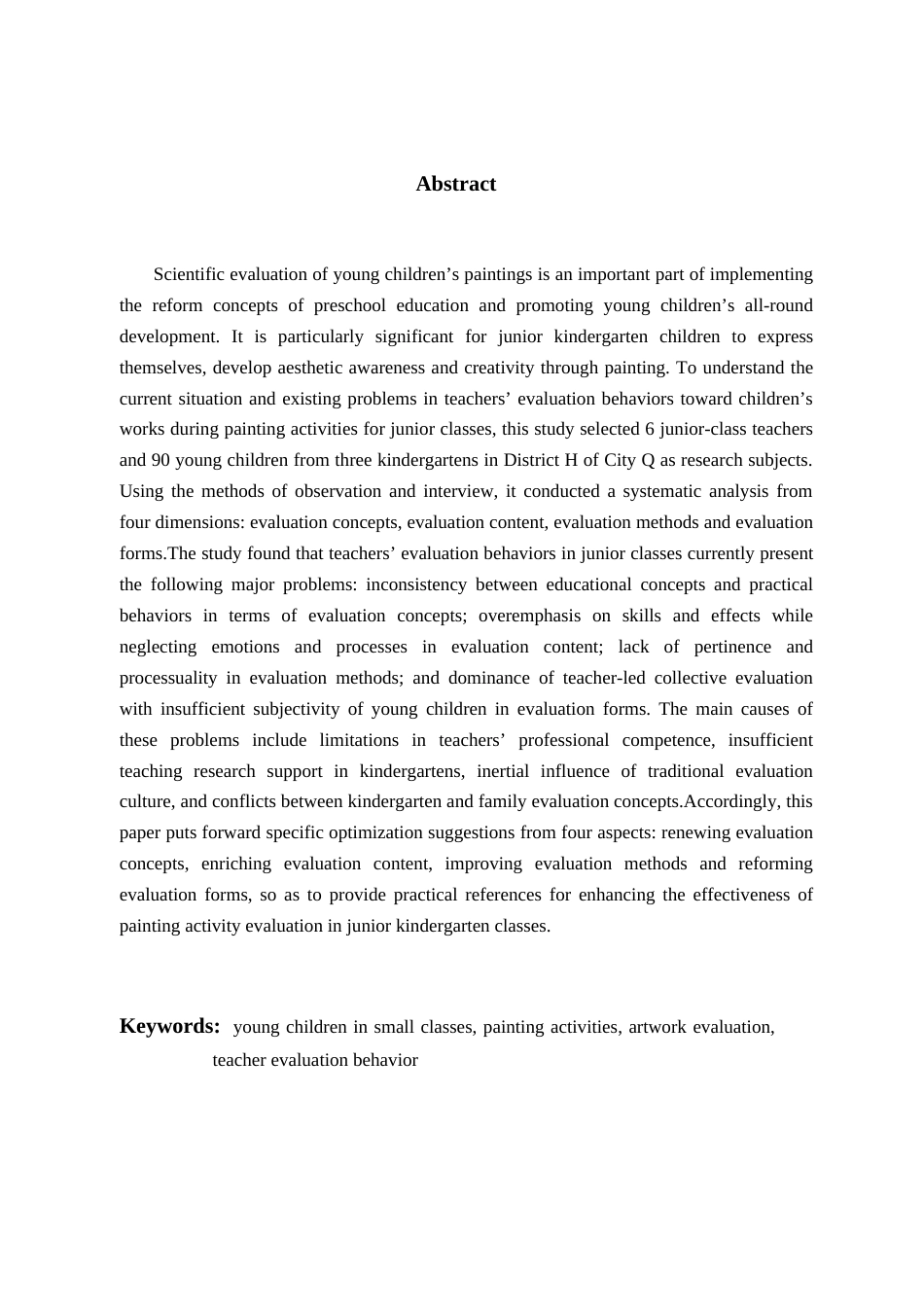 Abstract

Scientific evaluation of young children's paintings is an important part of implementing the reform concepts of preschool education and promoting young children's all-round development. It is particularly significant for junior kindergarten children to express themselves, develop aesthetic awareness and creativity through painting. To understand the current situation and existing problems in teachers' evaluation behaviors toward children's works during painting activities for junior classes, this study selected 6 junior-class teachers and 90 young children from three kindergartens in District H of City Q as research subjects. Using the methods of observation and interview, it conducted a systematic analysis from four dimensions: evaluation concepts, evaluation content, evaluation methods and evaluation forms.The study found that teachers' evaluation behaviors in junior classes currently present the following major problems: inconsistency between educational concepts and practical behaviors in terms of evaluation concepts; overemphasis on skills and effects while neglecting emotions and processes in evaluation content; lack of pertinence and processuality in evaluation methods; and dominance of teacher-led collective evaluation with insufficient subjectivity of young children in evaluation forms. The main causes of these problems include limitations in teachers' professional competence, insufficient teaching research support in kindergartens, inertial influence of traditional evaluation culture, and conflicts between kindergarten and family evaluation concepts.Accordingly, this paper puts forward specific optimization suggestions from four aspects: renewing evaluation concepts, enriching evaluation content, improving evaluation methods and reforming evaluation forms, so as to provide practical references for enhancing the effectiveness of painting activity evaluation in junior kindergarten classes.

Keywords: young children in small classes, painting activities, artwork evaluation, teacher evaluation behavior